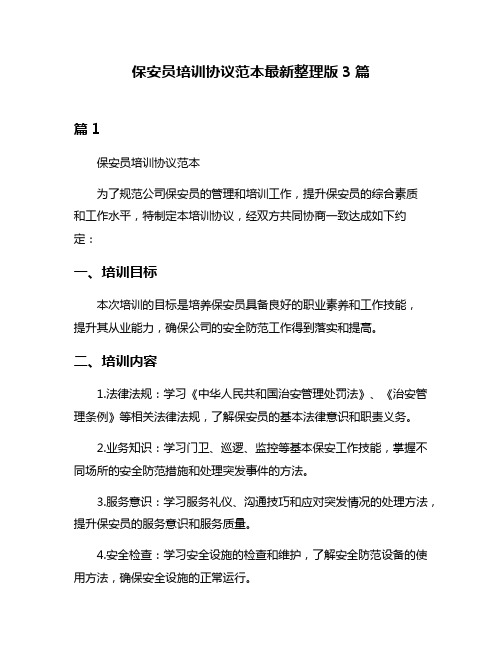 保安员培训协议范本最新整理版 3 篇

篇 1

保安员培训协议范本

为了规范公司保安员的管理和培训工作，提升保安员的综合素质和工作水平，特制定本培训协议，经双方共同协商一致达成如下约定：

一、培训目标

本次培训的目标是培养保安员具备良好的职业素养和工作技能，提升其从业能力，确保公司的安全防范工作得到落实和提高。

二、培训内容

1.法律法规：学习《中华人民共和国治安管理处罚法》、《治安管理条例》等相关法律法规，了解保安员的基本法律意识和职责义务。

2.业务知识：学习门卫、巡逻、监控等基本保安工作技能，掌握不同场所的安全防范措施和处理突发事件的方法。

3.服务意识：学习服务礼仪、沟通技巧和应对突发情况的处理方法，提升保安员的服务意识和服务质量。

4.安全检查：学习安全设施的检查和维护，了解安全防范设备的使用方法，确保安全设施的正常运行。